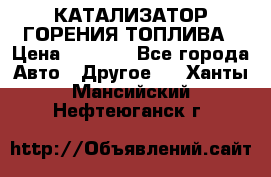 КАТАЛИЗАТОР ГОРЕНИЯ ТОПЛИВА
Цена Все города Авто Другое Ханты Мансийский Нефтеюганск г

http://Объявлений.сайт